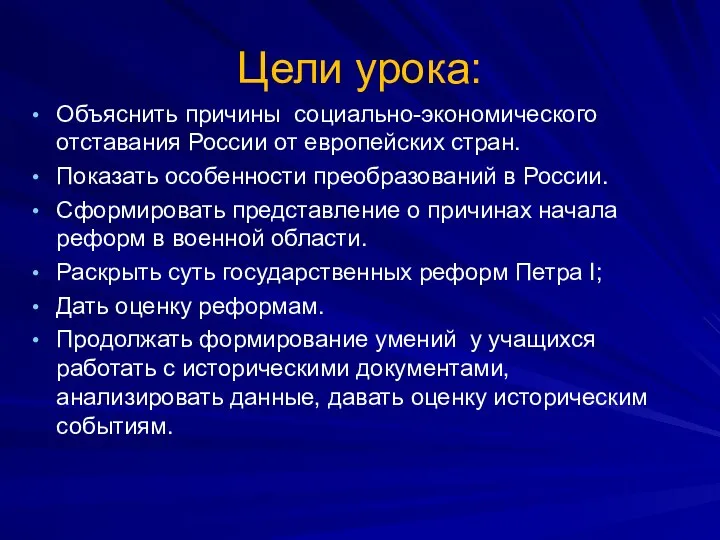 Цели урока:

• Объяснить причины социально-экономического отставания России от европейских стран.
• Показать особенности преобразований в России.
• Сформировать представление о причинах начала реформ в военной области.
• Раскрыть суть государственных реформ Петра I;
• Дать оценку реформам.
• Продолжать формирование умений у учащихся работать с историческими документами, анализировать данные, давать оценку историческим событиям.